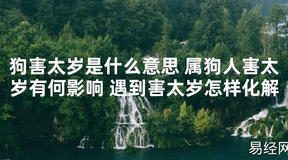 狗害太岁是什么意思 属狗人害太岁有何影响 遇到害太岁怎样化解

易经网